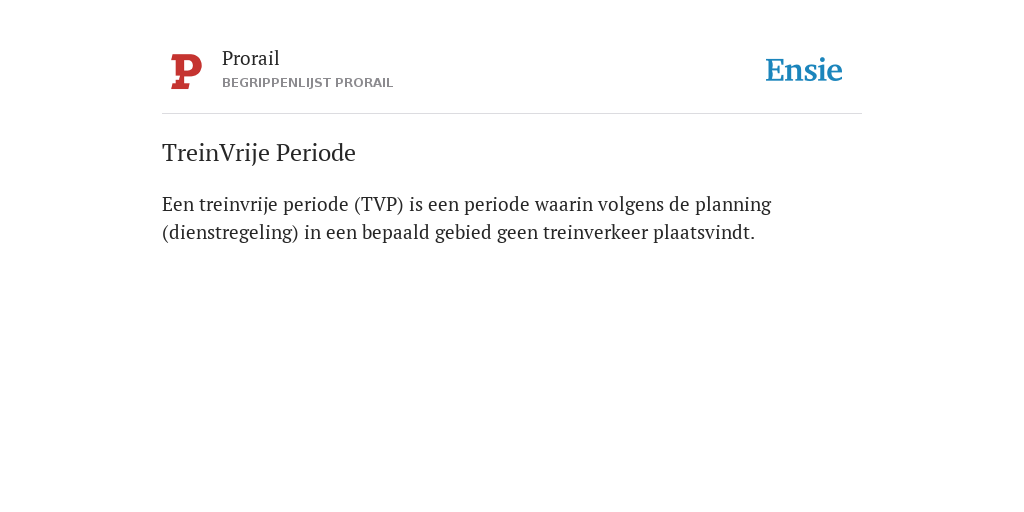 P

Prorail
BEGRIPPENLIJST PRORAIL

Ensie

TreinVrije Periode

Een treinvrije periode (TVP) is een periode waarin volgens de planning (dienstregeling) in een bepaald gebied geen treinverkeer plaatsvindt.